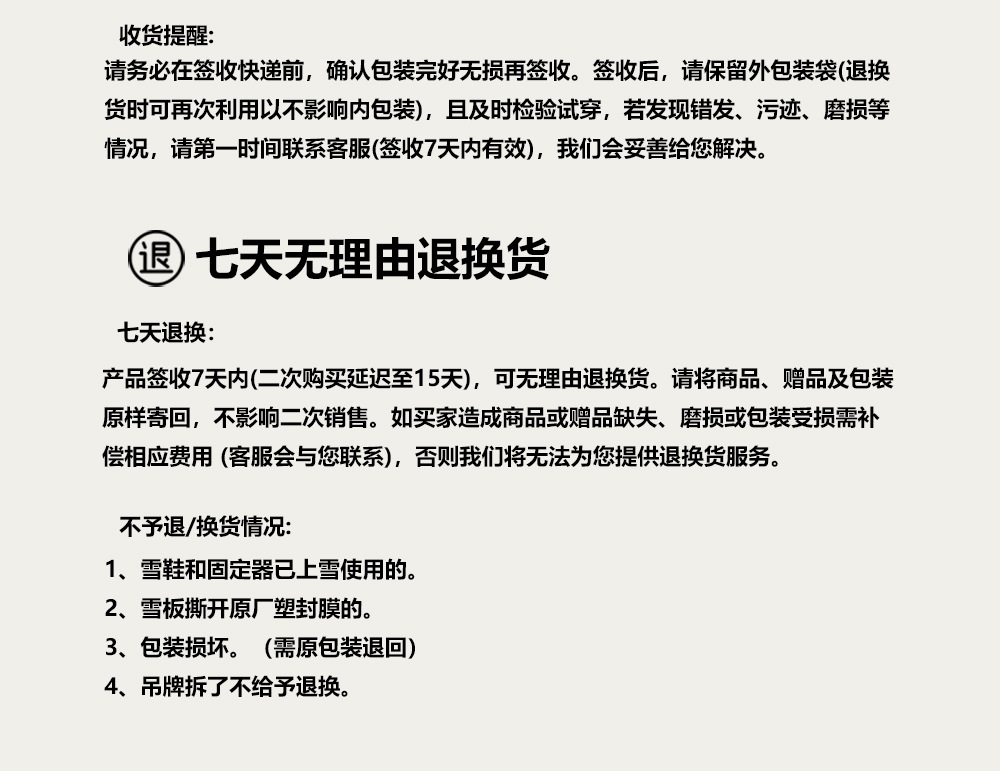 收货提醒:
请务必在签收快递前，确认包装完好无损再签收。签收后，请保留外包装袋(退换货时可再次利用以不影响内包装)，且及时检验试穿，若发现错发、污迹、磨损等情况，请第一时间联系客服(签收7天内有效)，我们会妥善给您解决。

退 七天无理由退换货

七天退换:
产品签收7天内(二次购买延迟至15天)，可无理由退换货。请将商品、赠品及包装原样寄回，不影响二次销售。如买家造成商品或赠品缺失、磨损或包装受损需补偿相应费用 (客服会与您联系)，否则我们将无法为您提供退换货服务。

不予退/换货情况:
1、雪鞋和固定器已上雪使用的。
2、雪板撕开原厂塑封膜的。
3、包装损坏。（需原包装退回）
4、吊牌拆了不给予退换。